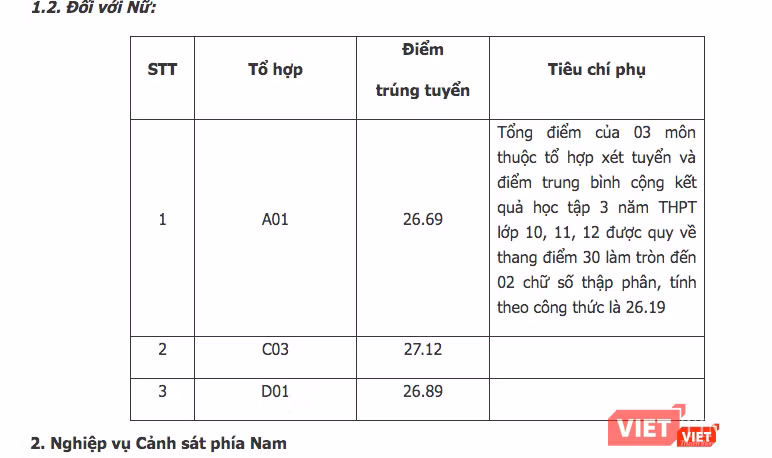 1.2. Đối với Nữ:

| STT | Tổ hợp | Điểm trúng tuyển | Tiêu chí phụ |
|---|---|---|---|
| 1 | A01 | 26.69 | Tổng điểm của 03 môn thuộc tổ hợp xét tuyển và điểm trung bình cộng kết quả học tập 3 năm THPT lớp 10, 11, 12 được quy về thang điểm 30 làm tròn đến 02 chữ số thập phân, tính theo công thức là 26.19 |
| 2 | C03 | 27.12 | |
| 3 | D01 | 26.89 | |

2. Nghiệp vụ Cảnh sát phía Nam

VIET VIET